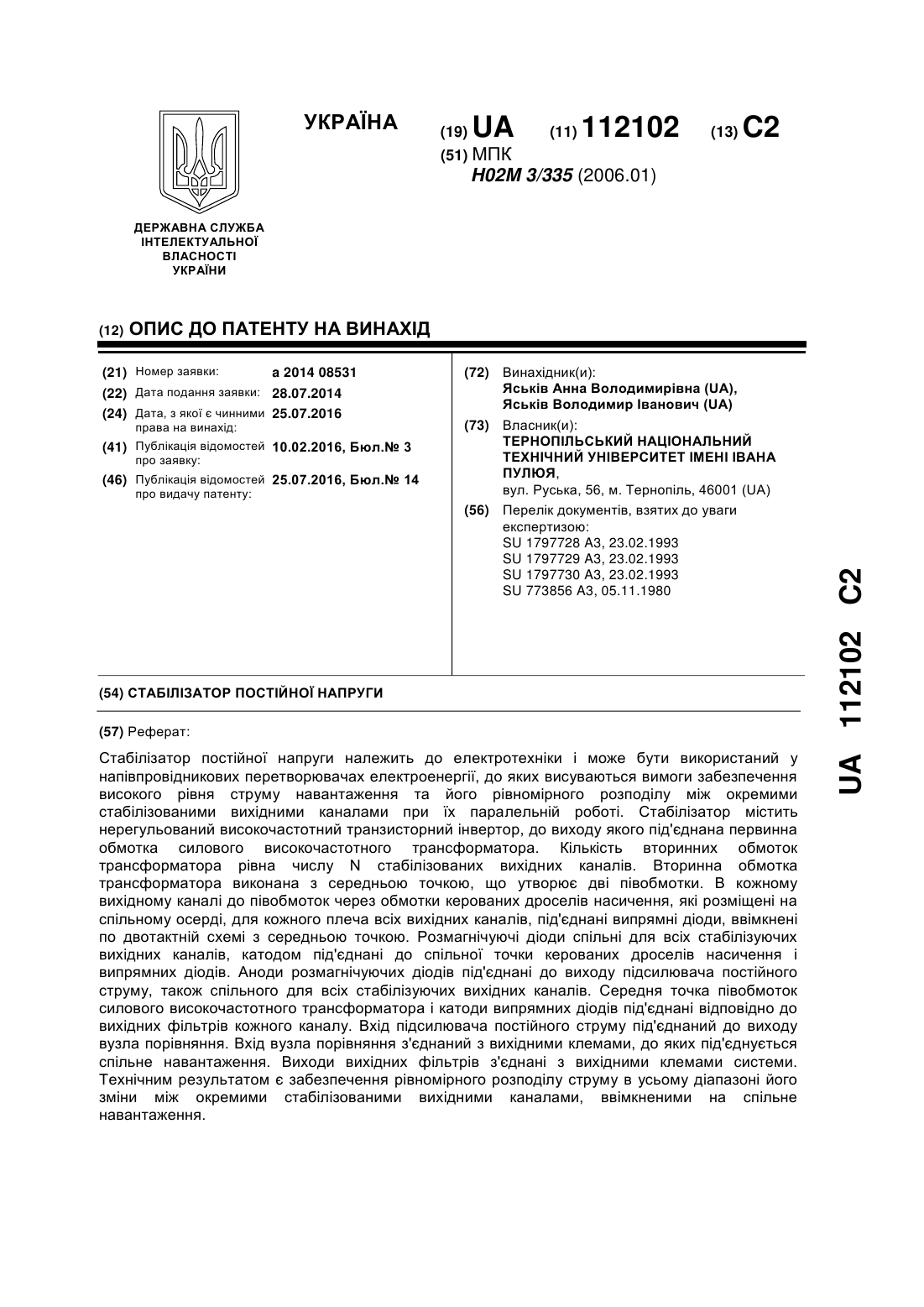 УКРАЇНА

(19) UA (11) 112102 (13) C2

(51) МПК
H02M 3/335 (2006.01)

ДЕРЖАВНА СЛУЖБА ІНТЕЛЕКТУАЛЬНОЇ ВЛАСНОСТІ УКРАЇНИ

(12) ОПИС ДО ПАТЕНТУ НА ВИНАХІД

(21) Номер заявки: a 2014 08531
(22) Дата подання заявки: 28.07.2014
(24) Дата, з якої є чинними права на винахід: 25.07.2016
(41) Публікація відомостей про заявку: 10.02.2016, Бюл.№ 3
(46) Публікація відомостей про видачу патенту: 25.07.2016, Бюл.№ 14

(72) Винахідник(и):
Яськів Анна Володимирівна (UA),
Яськів Володимир Іванович (UA)

(73) Власник(и):
ТЕРНОПІЛЬСЬКИЙ НАЦІОНАЛЬНИЙ ТЕХНІЧНИЙ УНІВЕРСИТЕТ ІМЕНІ ІВАНА ПУЛЮЯ,
вул. Руська, 56, м. Тернопіль, 46001 (UA)

(56) Перелік документів, взятих до уваги експертизою:
SU 1797728 A3, 23.02.1993
SU 1797729 A3, 23.02.1993
SU 1797730 A3, 23.02.1993
SU 773856 A3, 05.11.1980

(54) СТАБІЛІЗАТОР ПОСТІЙНОЇ НАПРУГИ

(57) Реферат:

Стабілізатор постійної напруги належить до електротехніки і може бути використаний у напівпровідникових перетворювачах електроенергії, до яких висуваються вимоги забезпечення високого рівня струму навантаження та його рівномірного розподілу між окремими стабілізованими вихідними каналами при їх паралельній роботі. Стабілізатор містить нерегульований високочастотний транзисторний інвертор, до виходу якого під'єднана первинна обмотка силового високочастотного трансформатора. Кількість вторинних обмоток трансформатора рівна числу N стабілізованих вихідних каналів. Вторинна обмотка трансформатора виконана з середньою точкою, що утворює дві півобмотки. В кожному вихідному каналі до півобмоток через обмотки керованих дроселів насичення, які розміщені на спільному осерді, для кожного плеча всіх вихідних каналів, під'єднані випрямні діоди, ввімкнені по двотактній схемі з середньою точкою. Розмагнічуючі діоди спільні для всіх стабілізуючих вихідних каналів, катодом під'єднані до спільної точки керованих дроселів насичення і випрямних діодів. Аноди розмагнічуючих діодів під'єднані до виходу підсилювача постійного струму, також спільного для всіх стабілізуючих вихідних каналів. Середня точка півобмоток силового високочастотного трансформатора і катоди випрямних діодів під'єднані відповідно до вихідних фільтрів кожного каналу. Вхід підсилювача постійного струму під'єднаний до виходу вузла порівняння. Вхід вузла порівняння з'єднаний з вихідними клемами, до яких під'єднується спільне навантаження. Виходи вихідних фільтрів з'єднані з вихідними клемами системи. Технічним результатом є забезпечення рівномірного розподілу струму в усьому діапазоні його зміни між окремими стабілізованими вихідними каналами, ввімкненими на спільне навантаження.

UA 112102 C2